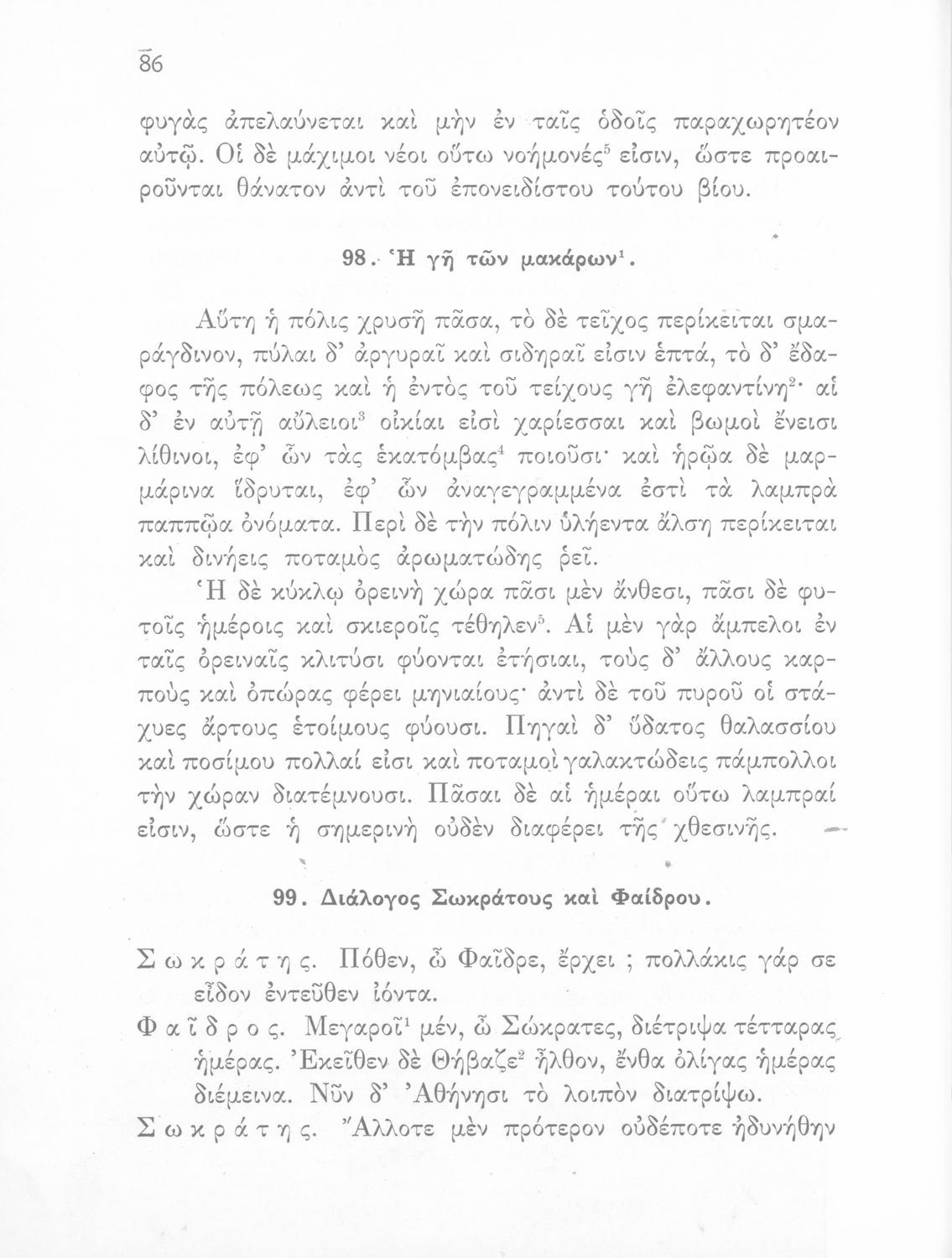 86

φυγὰς ἀπελαύνεται καὶ μὴν ἐν ταῖς ὁδοῖς παραχωρητέον αὐτῷ. Οἱ δὲ μάχιμοι νέοι οὕτω νοήμονές$^5$ εἰσιν, ὥστε προαιροῦνται θάνατον ἀντὶ τοῦ ἐπονειδίστου τούτου βίου.

98. Ἡ γῆ τῶν μακάρων$^1$.

Αὕτη ἡ πόλις χρυσῆ πᾶσα, τὸ δὲ τεῖχος περίκειται σμαράγδινον, πύλαι δ' ἀργυραῖ καὶ σιδηραῖ εἰσιν ἑπτά, τὸ δ' ἔδαφος τῆς πόλεως καὶ ἡ ἐντὸς τοῦ τείχους γῆ ἐλεφαντίνη$^2$· αἱ δ' ἐν αὐτῇ αὔλειοι$^3$ οἰκίαι εἰσὶ χαρίεσσαι καὶ βωμοὶ ἔνεισι λίθινοι, ἐφ' ὧν τὰς ἑκατόμβας$^4$ ποιοῦσι· καὶ ἡρῷα δὲ μαρμάρινα ἵδρυται, ἐφ' ὧν ἀναγεγραμμένα ἐστὶ τὰ λαμπρὰ παππῷα ὀνόματα. Περὶ δὲ τὴν πόλιν ὑλήεντα ἄλση περίκειται καὶ δινήεις ποταμὸς ἀρωματώδης ῥεῖ.

Ἡ δὲ κύκλῳ ὀρεινὴ χώρα πᾶσι μὲν ἄνθεσι, πᾶσι δὲ φυτοῖς ἡμέροις καὶ σκιεροῖς τέθηλεν$^5$. Αἱ μὲν γὰρ ἄμπελοι ἐν ταῖς ὀρειναῖς κλιτύσι φύονται ἐτήσιαι, τοὺς δ' ἄλλους καρποὺς καὶ ὀπώρας φέρει μηνιαίους· ἀντὶ δὲ τοῦ πυροῦ οἱ στάχυες ἄρτους ἑτοίμους φύουσι. Πηγαὶ δ' ὕδατος θαλασσίου καὶ ποσίμου πολλαί εἰσι καὶ ποταμοὶ γαλακτώδεις πάμπολλοι τὴν χώραν διατέμνουσι. Πᾶσαι δὲ αἱ ἡμέραι οὕτω λαμπραί εἰσιν, ὥστε ἡ σημερινὴ οὐδὲν διαφέρει τῆς χθεσινῆς.

99. Διάλογος Σωκράτους καὶ Φαίδρου.

Σωκράτης. Πόθεν, ὦ Φαῖδρε, ἔρχει ; πολλάκις γάρ σε εἶδον ἐντεῦθεν ἰόντα.

Φαῖδρος. Μεγαροῖ$^1$ μέν, ὦ Σώκρατες, διέτριψα τέτταρας ἡμέρας. Ἐκεῖθεν δὲ Θήβαζε$^2$ ἦλθον, ἔνθα ὀλίγας ἡμέρας διέμεινα. Νῦν δ' Ἀθήνησι τὸ λοιπὸν διατρίψω.

Σωκράτης. Ἄλλοτε μὲν πρότερον οὐδέποτε ἠδυνήθην